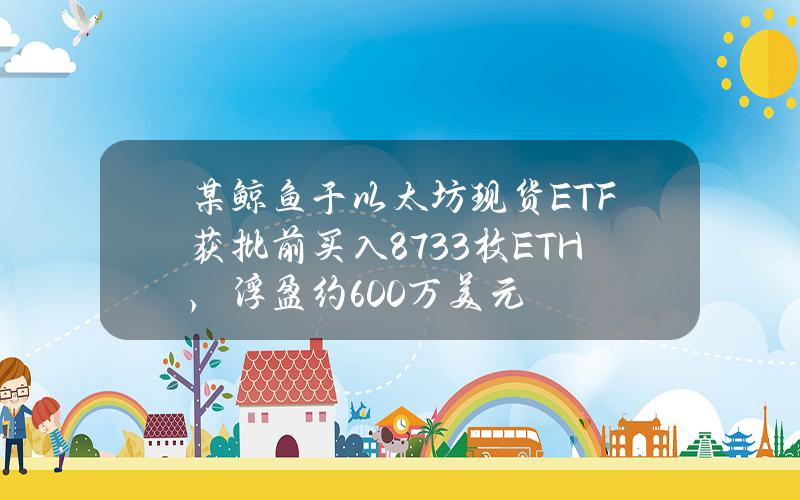 某鲸鱼于以太坊现货ETF获批前买入8733枚ETH，浮盈约600万美元